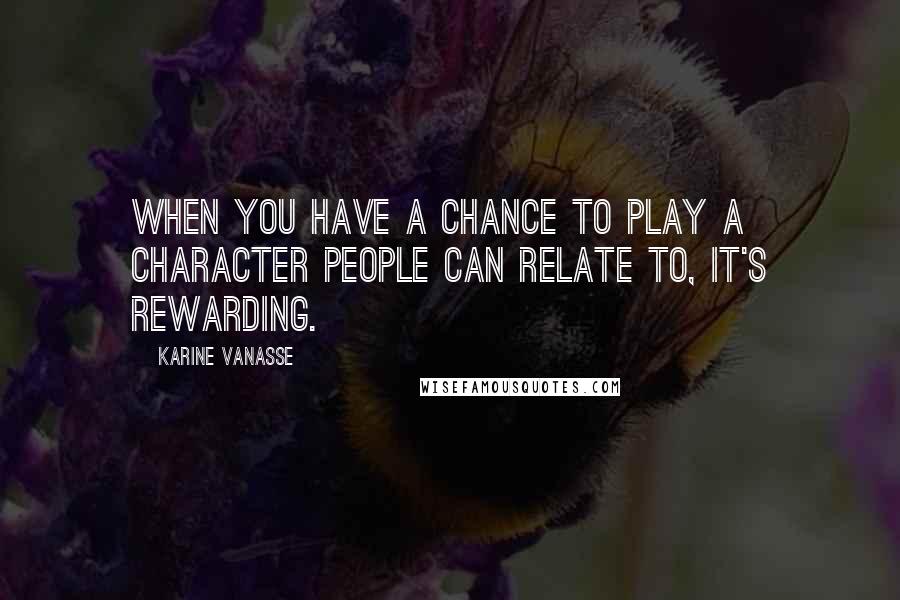 WHEN YOU HAVE A CHANCE TO PLAY A CHARACTER PEOPLE CAN RELATE TO, IT'S REWARDING.

KARINE VANASSE

WISEFAMOUSQUOTES.COM